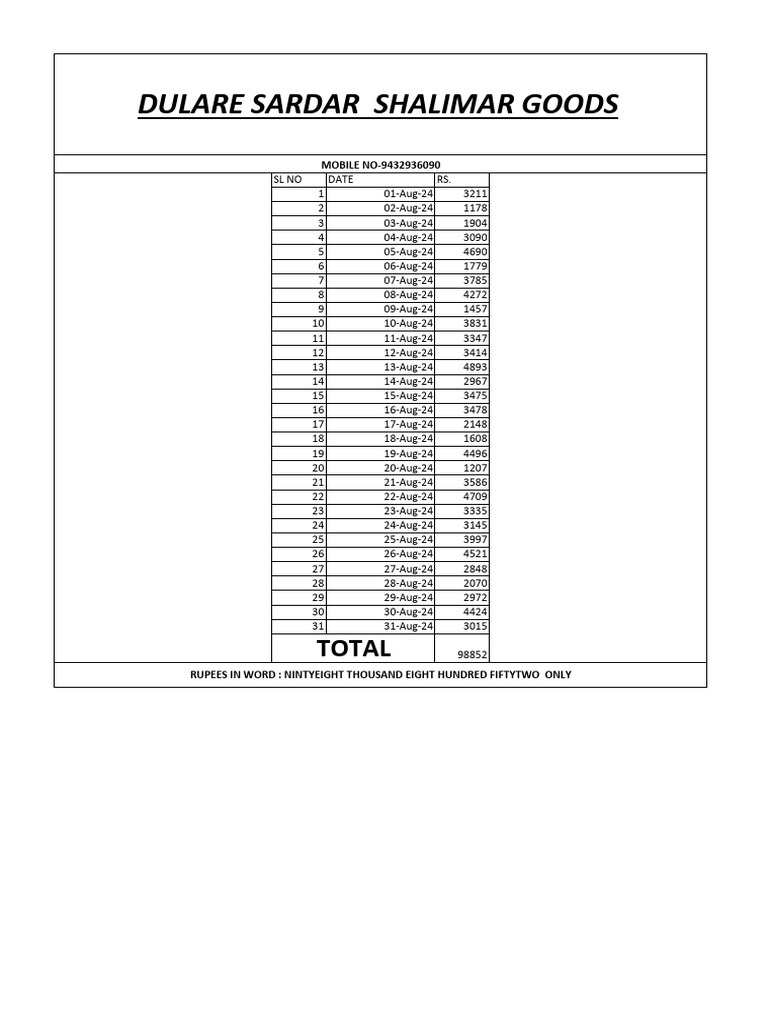 DULARE SARDAR SHALIMAR GOODS

MOBILE NO-9432936090

| SL NO | DATE | RS. |
|---|---|---|
| 1 | 01-Aug-24 | 3211 |
| 2 | 02-Aug-24 | 1178 |
| 3 | 03-Aug-24 | 1904 |
| 4 | 04-Aug-24 | 3090 |
| 5 | 05-Aug-24 | 4690 |
| 6 | 06-Aug-24 | 1779 |
| 7 | 07-Aug-24 | 3785 |
| 8 | 08-Aug-24 | 4272 |
| 9 | 09-Aug-24 | 1457 |
| 10 | 10-Aug-24 | 3831 |
| 11 | 11-Aug-24 | 3347 |
| 12 | 12-Aug-24 | 3414 |
| 13 | 13-Aug-24 | 4893 |
| 14 | 14-Aug-24 | 2967 |
| 15 | 15-Aug-24 | 3475 |
| 16 | 16-Aug-24 | 3478 |
| 17 | 17-Aug-24 | 2148 |
| 18 | 18-Aug-24 | 1608 |
| 19 | 19-Aug-24 | 4496 |
| 20 | 20-Aug-24 | 1207 |
| 21 | 21-Aug-24 | 3586 |
| 22 | 22-Aug-24 | 4709 |
| 23 | 23-Aug-24 | 3335 |
| 24 | 24-Aug-24 | 3145 |
| 25 | 25-Aug-24 | 3997 |
| 26 | 26-Aug-24 | 4521 |
| 27 | 27-Aug-24 | 2848 |
| 28 | 28-Aug-24 | 2070 |
| 29 | 29-Aug-24 | 2972 |
| 30 | 30-Aug-24 | 4424 |
| 31 | 31-Aug-24 | 3015 |
| | TOTAL | 98852 |

RUPEES IN WORD : NINTYEIGHT THOUSAND EIGHT HUNDRED FIFTYTWO ONLY